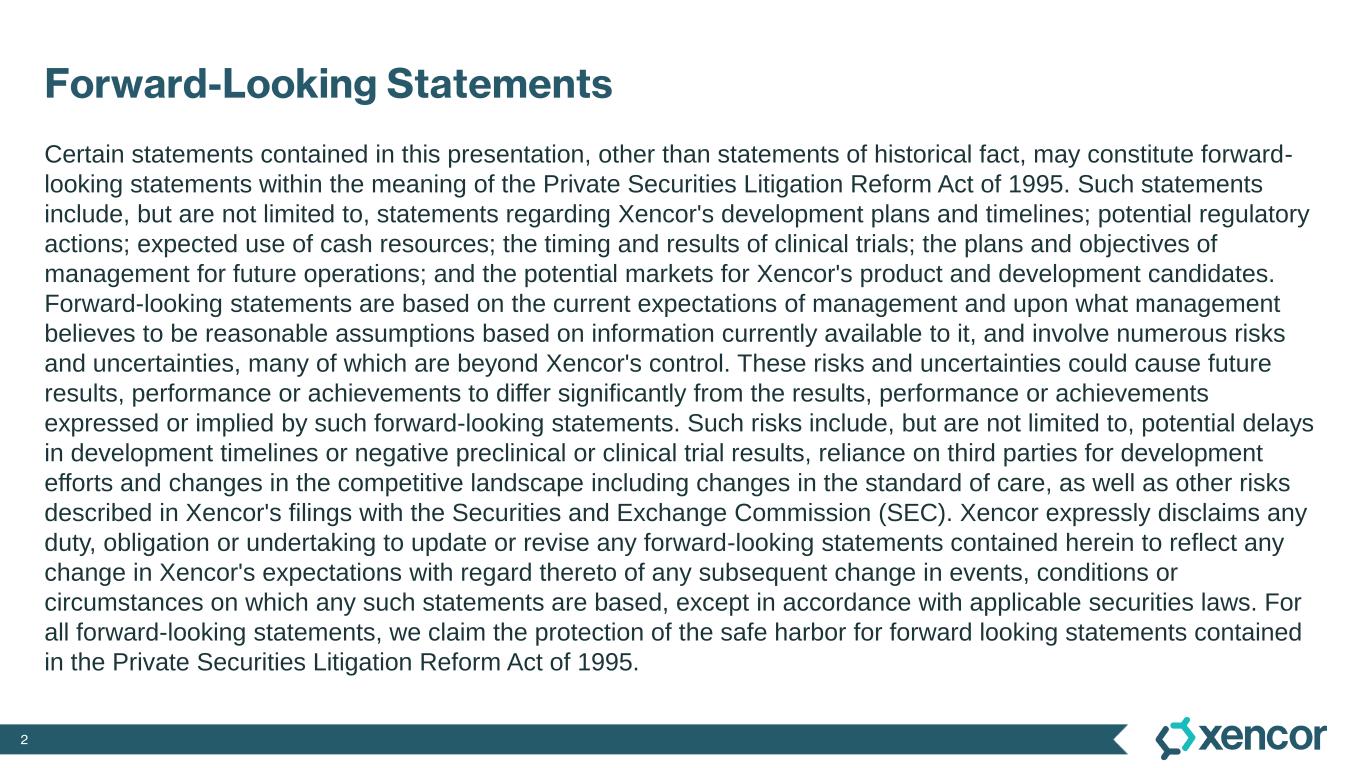 Forward-Looking Statements

Certain statements contained in this presentation, other than statements of historical fact, may constitute forward-looking statements within the meaning of the Private Securities Litigation Reform Act of 1995. Such statements include, but are not limited to, statements regarding Xencor's development plans and timelines; potential regulatory actions; expected use of cash resources; the timing and results of clinical trials; the plans and objectives of management for future operations; and the potential markets for Xencor's product and development candidates. Forward-looking statements are based on the current expectations of management and upon what management believes to be reasonable assumptions based on information currently available to it, and involve numerous risks and uncertainties, many of which are beyond Xencor's control. These risks and uncertainties could cause future results, performance or achievements to differ significantly from the results, performance or achievements expressed or implied by such forward-looking statements. Such risks include, but are not limited to, potential delays in development timelines or negative preclinical or clinical trial results, reliance on third parties for development efforts and changes in the competitive landscape including changes in the standard of care, as well as other risks described in Xencor's filings with the Securities and Exchange Commission (SEC). Xencor expressly disclaims any duty, obligation or undertaking to update or revise any forward-looking statements contained herein to reflect any change in Xencor's expectations with regard thereto of any subsequent change in events, conditions or circumstances on which any such statements are based, except in accordance with applicable securities laws. For all forward-looking statements, we claim the protection of the safe harbor for forward looking statements contained in the Private Securities Litigation Reform Act of 1995.

2

xencor